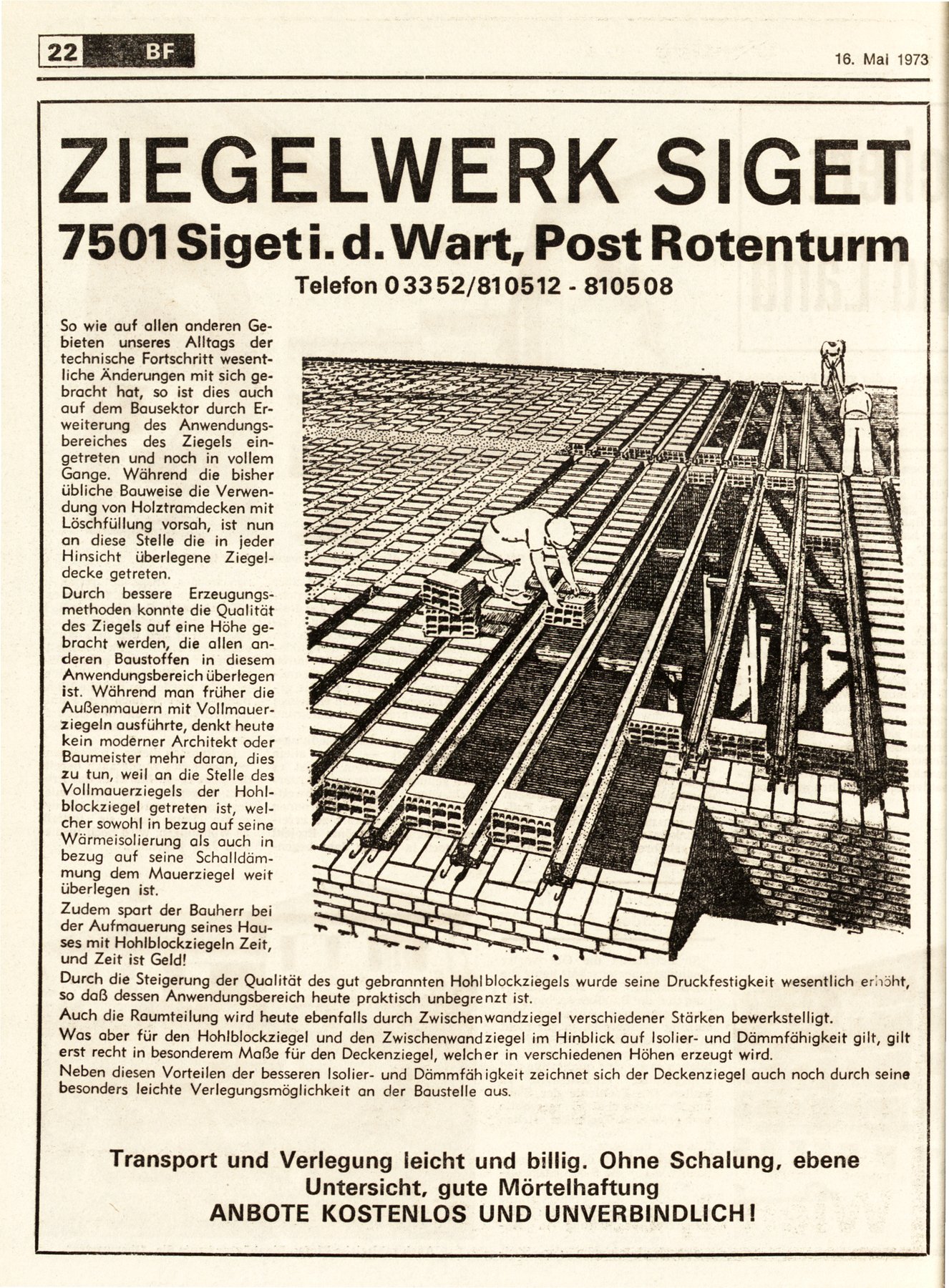 22 BF

16. Mai 1973

ZIEGELWERK SIGET

7501 Siget i. d. Wart, Post Rotenturm

Telefon 03352/810512 - 810508

So wie auf allen anderen Gebieten unseres Alltags der technische Fortschritt wesentliche Änderungen mit sich gebracht hat, so ist dies auch auf dem Bausektor durch Erweiterung des Anwendungsbereiches des Ziegels eingetreten und noch in vollem Gange. Während die bisher übliche Bauweise die Verwendung von Holztramdecken mit Löschfüllung vorsah, ist nun an diese Stelle die in jeder Hinsicht überlegene Ziegeldecke getreten.

Durch bessere Erzeugungsmethoden konnte die Qualität des Ziegels auf eine Höhe gebracht werden, die allen anderen Baustoffen in diesem Anwendungsbereich überlegen ist. Während man früher die Außenmauern mit Vollmauerziegeln ausführte, denkt heute kein moderner Architekt oder Baumeister mehr daran, dies zu tun, weil an die Stelle des Vollmauerziegels der Hohlblockziegel getreten ist, welcher sowohl in bezug auf seine Wärmeisolierung als auch in bezug auf seine Schalldämmung dem Mauerziegel weit überlegen ist.

Zudem spart der Bauherr bei der Aufmauerung seines Hauses mit Hohlblockziegeln Zeit, und Zeit ist Geld!

Durch die Steigerung der Qualität des gut gebrannten Hohlblockziegels wurde seine Druckfestigkeit wesentlich erhöht, so daß dessen Anwendungsbereich heute praktisch unbegrenzt ist.

Auch die Raumteilung wird heute ebenfalls durch Zwischenwandziegel verschiedener Stärken bewerkstelligt.

Was aber für den Hohlblockziegel und den Zwischenwandziegel im Hinblick auf Isolier- und Dämmfähigkeit gilt, gilt erst recht in besonderem Maße für den Deckenziegel, welcher in verschiedenen Höhen erzeugt wird.

Neben diesen Vorteilen der besseren Isolier- und Dämmfähigkeit zeichnet sich der Deckenziegel auch noch durch seine besonders leichte Verlegungsmöglichkeit an der Baustelle aus.

Transport und Verlegung leicht und billig. Ohne Schalung, ebene Untersicht, gute Mörtelhaftung
ANBOTE KOSTENLOS UND UNVERBINDLICH!